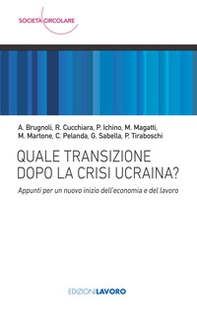 SOCIETÀ CIRCOLARE

A. Brugnoli, R. Cucchiara, P. Ichino, M. Magatti, M. Martone, C. Pelanda, G. Sabella, P. Tiraboschi

QUALE TRANSIZIONE DOPO LA CRISI UCRAINA?

Appunti per un nuovo inizio dell'economia e del lavoro

EDIZIONI LAVORO